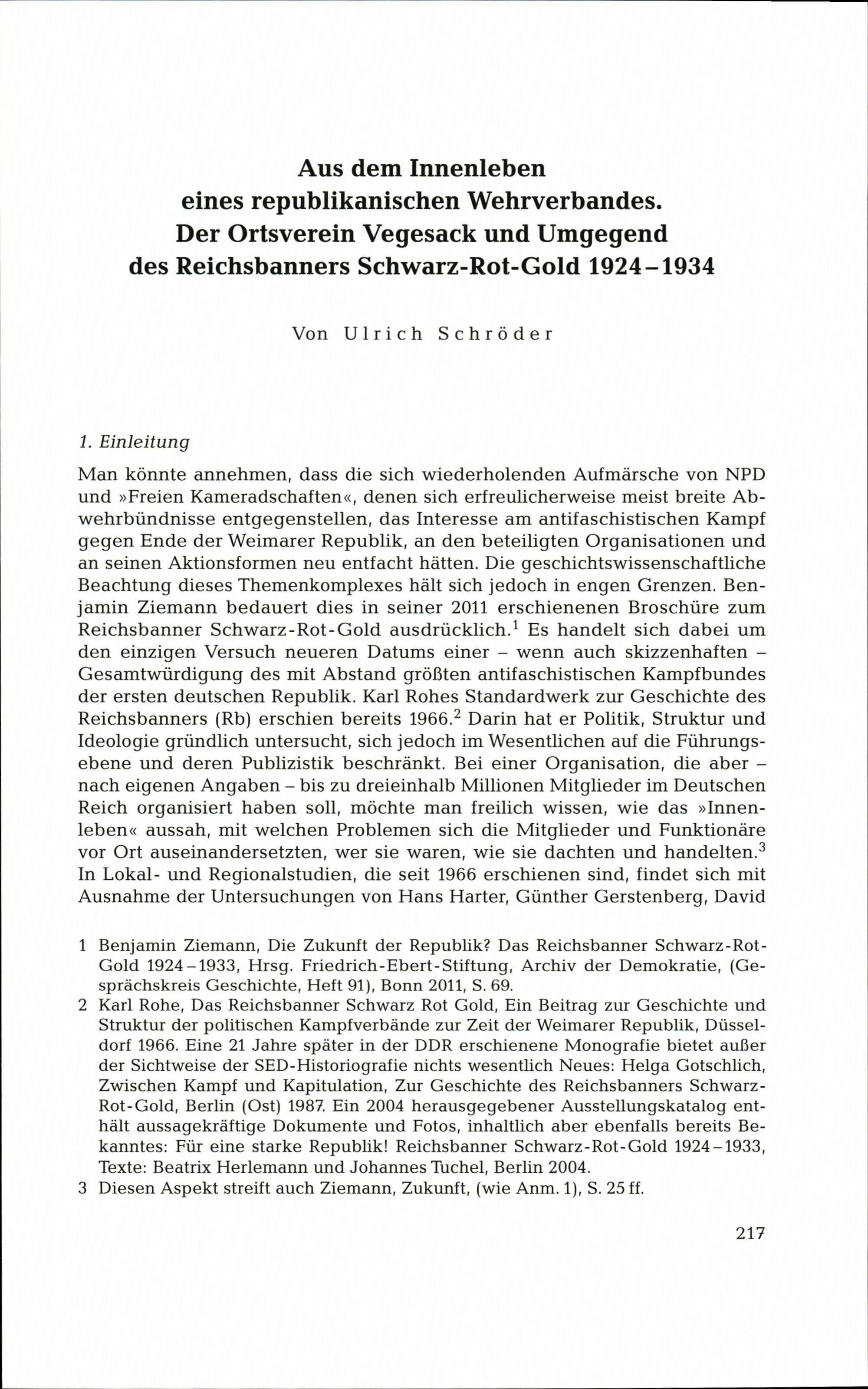 Aus dem Innenleben
eines republikanischen Wehrverbandes.
Der Ortsverein Vegesack und Umgegend
des Reichsbanners Schwarz-Rot-Gold 1924–1934

Von Ulrich Schröder

1. Einleitung

Man könnte annehmen, dass die sich wiederholenden Aufmärsche von NPD und »Freien Kameradschaften«, denen sich erfreulicherweise meist breite Abwehrbündnisse entgegenstellen, das Interesse am antifaschistischen Kampf gegen Ende der Weimarer Republik, an den beteiligten Organisationen und an seinen Aktionsformen neu entfacht hätten. Die geschichtswissenschaftliche Beachtung dieses Themenkomplexes hält sich jedoch in engen Grenzen. Benjamin Ziemann bedauert dies in seiner 2011 erschienenen Broschüre zum Reichsbanner Schwarz-Rot-Gold ausdrücklich.$^1$ Es handelt sich dabei um den einzigen Versuch neueren Datums einer – wenn auch skizzenhaften – Gesamtwürdigung des mit Abstand größten antifaschistischen Kampfbundes der ersten deutschen Republik. Karl Rohes Standardwerk zur Geschichte des Reichsbanners (Rb) erschien bereits 1966.$^2$ Darin hat er Politik, Struktur und Ideologie gründlich untersucht, sich jedoch im Wesentlichen auf die Führungsebene und deren Publizistik beschränkt. Bei einer Organisation, die aber – nach eigenen Angaben – bis zu dreieinhalb Millionen Mitglieder im Deutschen Reich organisiert haben soll, möchte man freilich wissen, wie das »Innenleben« aussah, mit welchen Problemen sich die Mitglieder und Funktionäre vor Ort auseinandersetzten, wer sie waren, wie sie dachten und handelten.$^3$ In Lokal- und Regionalstudien, die seit 1966 erschienen sind, findet sich mit Ausnahme der Untersuchungen von Hans Harter, Günther Gerstenberg, David

1 Benjamin Ziemann, Die Zukunft der Republik? Das Reichsbanner Schwarz-Rot-Gold 1924–1933, Hrsg. Friedrich-Ebert-Stiftung, Archiv der Demokratie, (Gesprächskreis Geschichte, Heft 91), Bonn 2011, S. 69.
2 Karl Rohe, Das Reichsbanner Schwarz Rot Gold, Ein Beitrag zur Geschichte und Struktur der politischen Kampfverbände zur Zeit der Weimarer Republik, Düsseldorf 1966. Eine 21 Jahre später in der DDR erschienene Monografie bietet außer der Sichtweise der SED-Historiografie nichts wesentlich Neues: Helga Gotschlich, Zwischen Kampf und Kapitulation, Zur Geschichte des Reichsbanners Schwarz-Rot-Gold, Berlin (Ost) 1987. Ein 2004 herausgegebener Ausstellungskatalog enthält aussagekräftige Dokumente und Fotos, inhaltlich aber ebenfalls bereits Bekanntes: Für eine starke Republik! Reichsbanner Schwarz-Rot-Gold 1924–1933, Texte: Beatrix Herlemann und Johannes Tuchel, Berlin 2004.
3 Diesen Aspekt streift auch Ziemann, Zukunft, (wie Anm. 1), S. 25 ff.

217